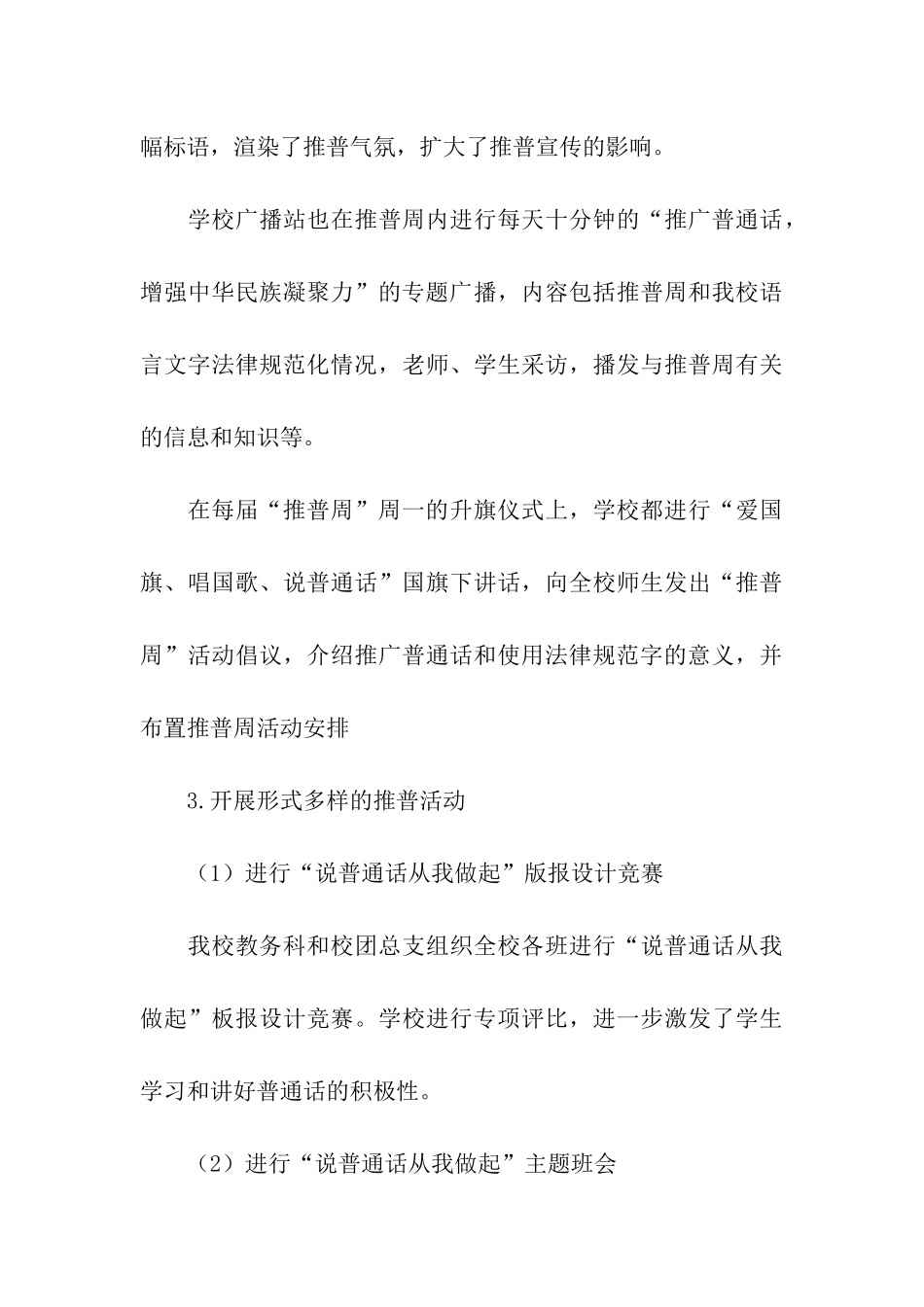 幅标语，渲染了推普气氛，扩大了推普宣传的影响。

学校广播站也在推普周内进行每天十分钟的“推广普通话，增强中华民族凝聚力”的专题广播，内容包括推普周和我校语言文字法律规范化情况，老师、学生采访，播发与推普周有关的信息和知识等。

在每届“推普周”周一的升旗仪式上，学校都进行“爱国旗、唱国歌、说普通话”国旗下讲话，向全校师生发出“推普周”活动倡议，介绍推广普通话和使用法律规范字的意义，并布置推普周活动安排

3.开展形式多样的推普活动

（1）进行“说普通话从我做起”版报设计竞赛

我校教务科和校团总支组织全校各班进行“说普通话从我做起”板报设计竞赛。学校进行专项评比，进一步激发了学生学习和讲好普通话的积极性。

（2）进行“说普通话从我做起”主题班会